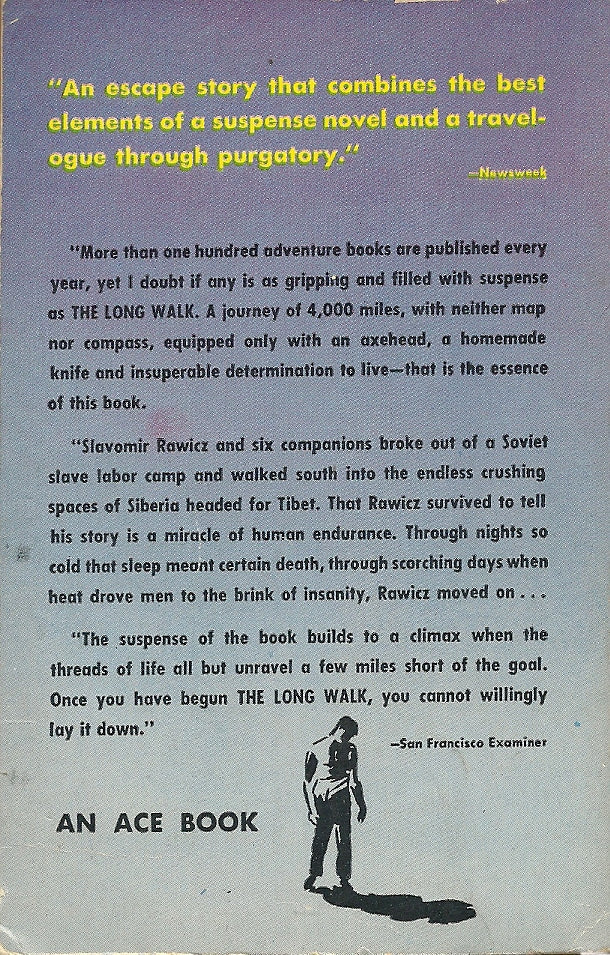 "An escape story that combines the best elements of a suspense novel and a travelogue through purgatory."

—Newsweek

"More than one hundred adventure books are published every year, yet I doubt if any is as gripping and filled with suspense as THE LONG WALK. A journey of 4,000 miles, with neither map nor compass, equipped only with an axehead, a homemade knife and insuperable determination to live—that is the essence of this book.

"Slavomir Rawicz and six companions broke out of a Soviet slave labor camp and walked south into the endless crushing spaces of Siberia headed for Tibet. That Rawicz survived to tell his story is a miracle of human endurance. Through nights so cold that sleep meant certain death, through scorching days when heat drove men to the brink of insanity, Rawicz moved on . . .

"The suspense of the book builds to a climax when the threads of life all but unravel a few miles short of the goal. Once you have begun THE LONG WALK, you cannot willingly lay it down."

—San Francisco Examiner

AN ACE BOOK